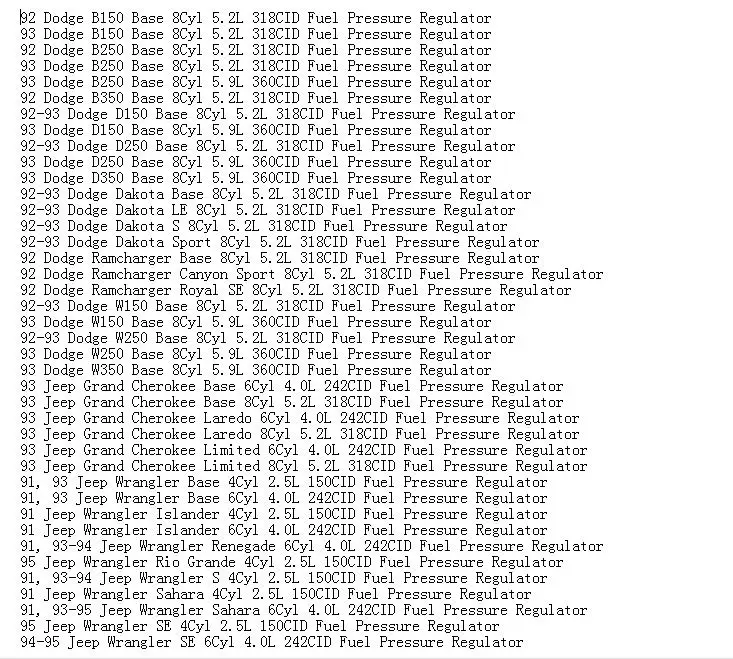 92 Dodge B150 Base 8Cyl 5.2L 318CID Fuel Pressure Regulator
93 Dodge B150 Base 8Cyl 5.2L 318CID Fuel Pressure Regulator
92 Dodge B250 Base 8Cyl 5.2L 318CID Fuel Pressure Regulator
93 Dodge B250 Base 8Cyl 5.2L 318CID Fuel Pressure Regulator
93 Dodge B250 Base 8Cyl 5.9L 360CID Fuel Pressure Regulator
92 Dodge B350 Base 8Cyl 5.2L 318CID Fuel Pressure Regulator
92-93 Dodge D150 Base 8Cyl 5.2L 318CID Fuel Pressure Regulator
93 Dodge D150 Base 8Cyl 5.9L 360CID Fuel Pressure Regulator
92-93 Dodge D250 Base 8Cyl 5.2L 318CID Fuel Pressure Regulator
93 Dodge D250 Base 8Cyl 5.9L 360CID Fuel Pressure Regulator
93 Dodge D350 Base 8Cyl 5.9L 360CID Fuel Pressure Regulator
92-93 Dodge Dakota Base 8Cyl 5.2L 318CID Fuel Pressure Regulator
92-93 Dodge Dakota LE 8Cyl 5.2L 318CID Fuel Pressure Regulator
92-93 Dodge Dakota S 8Cyl 5.2L 318CID Fuel Pressure Regulator
92-93 Dodge Dakota Sport 8Cyl 5.2L 318CID Fuel Pressure Regulator
92 Dodge Ramcharger Base 8Cyl 5.2L 318CID Fuel Pressure Regulator
92 Dodge Ramcharger Canyon Sport 8Cyl 5.2L 318CID Fuel Pressure Regulator
92 Dodge Ramcharger Royal SE 8Cyl 5.2L 318CID Fuel Pressure Regulator
92-93 Dodge W150 Base 8Cyl 5.2L 318CID Fuel Pressure Regulator
93 Dodge W150 Base 8Cyl 5.9L 360CID Fuel Pressure Regulator
92-93 Dodge W250 Base 8Cyl 5.2L 318CID Fuel Pressure Regulator
93 Dodge W250 Base 8Cyl 5.9L 360CID Fuel Pressure Regulator
93 Dodge W350 Base 8Cyl 5.9L 360CID Fuel Pressure Regulator
93 Jeep Grand Cherokee Base 6Cyl 4.0L 242CID Fuel Pressure Regulator
93 Jeep Grand Cherokee Base 8Cyl 5.2L 318CID Fuel Pressure Regulator
93 Jeep Grand Cherokee Laredo 6Cyl 4.0L 242CID Fuel Pressure Regulator
93 Jeep Grand Cherokee Laredo 8Cyl 5.2L 318CID Fuel Pressure Regulator
93 Jeep Grand Cherokee Limited 6Cyl 4.0L 242CID Fuel Pressure Regulator
93 Jeep Grand Cherokee Limited 8Cyl 5.2L 318CID Fuel Pressure Regulator
91, 93 Jeep Wrangler Base 4Cyl 2.5L 150CID Fuel Pressure Regulator
91, 93 Jeep Wrangler Base 6Cyl 4.0L 242CID Fuel Pressure Regulator
91 Jeep Wrangler Islander 4Cyl 2.5L 150CID Fuel Pressure Regulator
91 Jeep Wrangler Islander 6Cyl 4.0L 242CID Fuel Pressure Regulator
91, 93-94 Jeep Wrangler Renegade 6Cyl 4.0L 242CID Fuel Pressure Regulator
95 Jeep Wrangler Rio Grande 4Cyl 2.5L 150CID Fuel Pressure Regulator
91, 93-94 Jeep Wrangler S 4Cyl 2.5L 150CID Fuel Pressure Regulator
91 Jeep Wrangler Sahara 4Cyl 2.5L 150CID Fuel Pressure Regulator
91, 93-95 Jeep Wrangler Sahara 6Cyl 4.0L 242CID Fuel Pressure Regulator
95 Jeep Wrangler SE 4Cyl 2.5L 150CID Fuel Pressure Regulator
94-95 Jeep Wrangler SE 6Cyl 4.0L 242CID Fuel Pressure Regulator